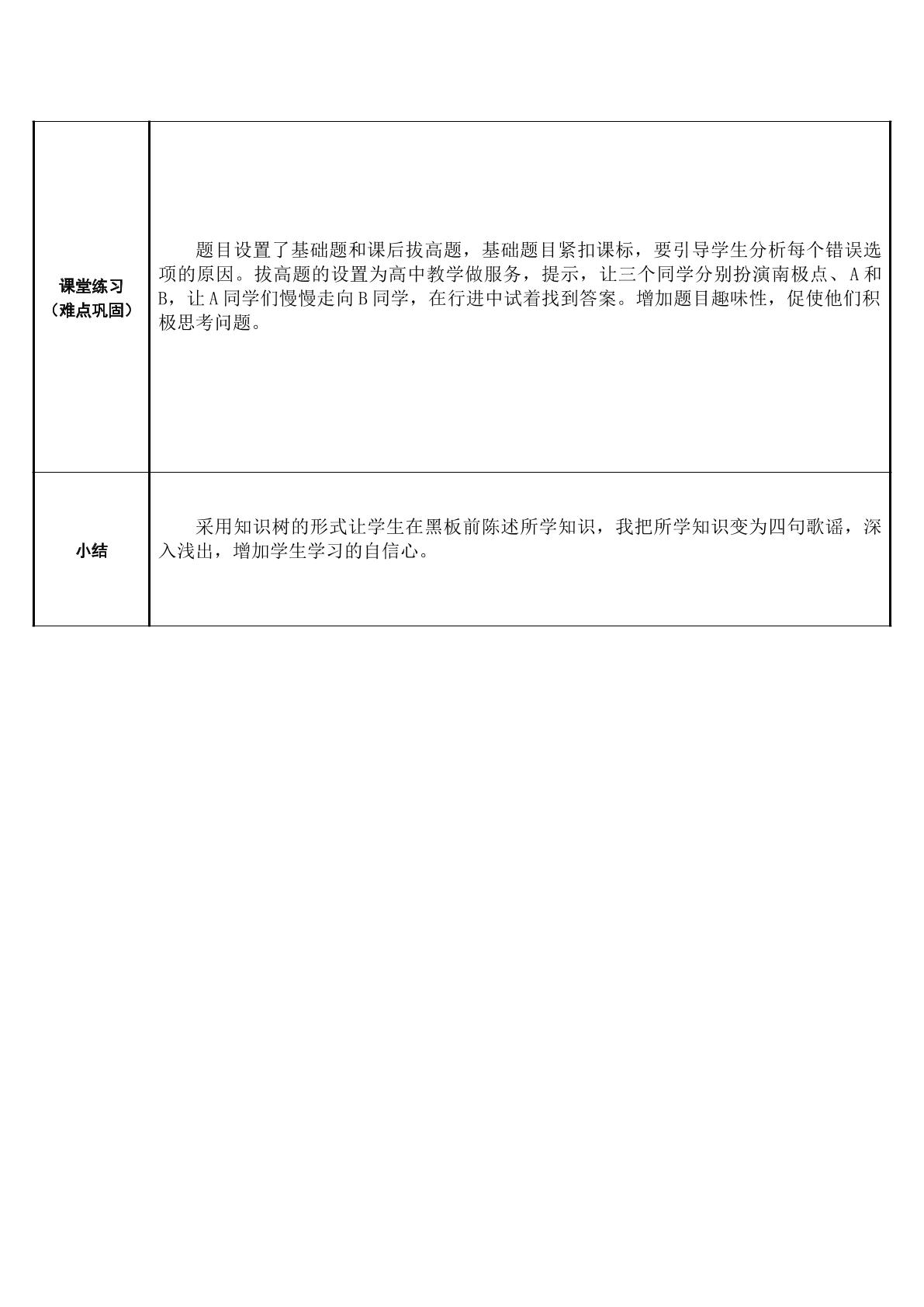 | 课堂练习（难点巩固） | 题目设置了基础题和课后拔高题，基础题目紧扣课标，要引导学生分析每个错误选项的原因。拔高题的设置为高中教学做服务，提示，让三个同学分别扮演南极点、A和B，让A同学们慢慢走向B同学，在行进中试着找到答案。增加题目趣味性，促使他们积极思考问题。 |
|---|---|
| 小结 | 采用知识树的形式让学生在黑板前陈述所学知识，我把所学知识变为四句歌谣，深入浅出，增加学生学习的自信心。 |